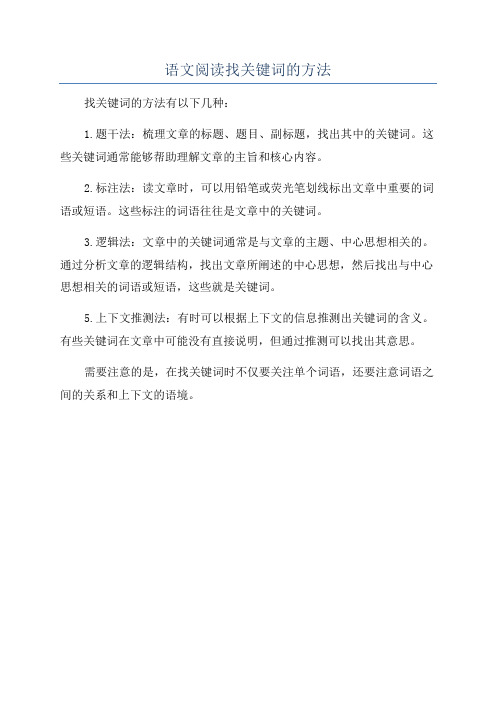 语文阅读找关键词的方法

找关键词的方法有以下几种：

1.题干法：梳理文章的标题、题目、副标题，找出其中的关键词。这些关键词通常能够帮助理解文章的主旨和核心内容。

2.标注法：读文章时，可以用铅笔或荧光笔划线标出文章中重要的词语或短语。这些标注的词语往往是文章中的关键词。

3.逻辑法：文章中的关键词通常是与文章的主题、中心思想相关的。通过分析文章的逻辑结构，找出文章所阐述的中心思想，然后找出与中心思想相关的词语或短语，这些就是关键词。

5.上下文推测法：有时可以根据上下文的信息推测出关键词的含义。有些关键词在文章中可能没有直接说明，但通过推测可以找出其意思。

需要注意的是，在找关键词时不仅要关注单个词语，还要注意词语之间的关系和上下文的语境。